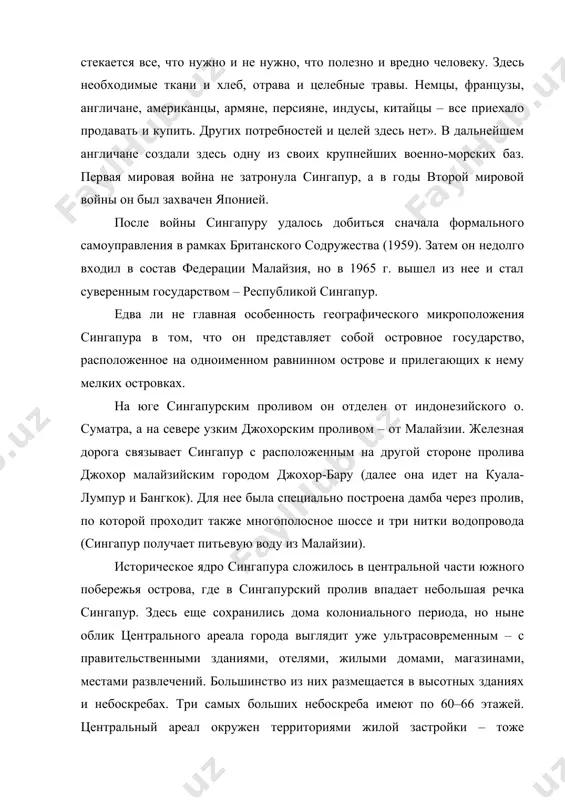 стекается все, что нужно и не нужно, что полезно и вредно человеку. Здесь необходимые ткани и хлеб, отрава и целебные травы. Немцы, французы, англичане, американцы, армяне, персияне, индусы, китайцы – все приехало продавать и купить. Других потребностей и целей здесь нет». В дальнейшем англичане создали здесь одну из своих крупнейших военно-морских баз. Первая мировая война не затронула Сингапур, а в годы Второй мировой войны он был захвачен Японией.

После войны Сингапуру удалось добиться сначала формального самоуправления в рамках Британского Содружества (1959). Затем он недолго входил в состав Федерации Малайзия, но в 1965 г. вышел из нее и стал суверенным государством – Республикой Сингапур.

Едва ли не главная особенность географического микроположения Сингапура в том, что он представляет собой островное государство, расположенное на одноименном равнинном острове и прилегающих к нему мелких островках.

На юге Сингапурским проливом он отделен от индонезийского о. Суматра, а на севере узким Джохорским проливом – от Малайзии. Железная дорога связывает Сингапур с расположенным на другой стороне пролива Джохор малайзийским городом Джохор-Бару (далее она идет на Куала-Лумпур и Бангкок). Для нее была специально построена дамба через пролив, по которой проходит также многополосное шоссе и три нитки водопровода (Сингапур получает питьевую воду из Малайзии).

Историческое ядро Сингапура сложилось в центральной части южного побережья острова, где в Сингапурский пролив впадает небольшая речка Сингапур. Здесь еще сохранились дома колониального периода, но ныне облик Центрального ареала города выглядит уже ультрасовременным – с правительственными зданиями, отелями, жилыми домами, магазинами, местами развлечений. Большинство из них размещается в высотных зданиях и небоскребах. Три самых больших небоскреба имеют по 60–66 этажей. Центральный ареал окружен территориями жилой застройки – тоже

FaylHub.uz